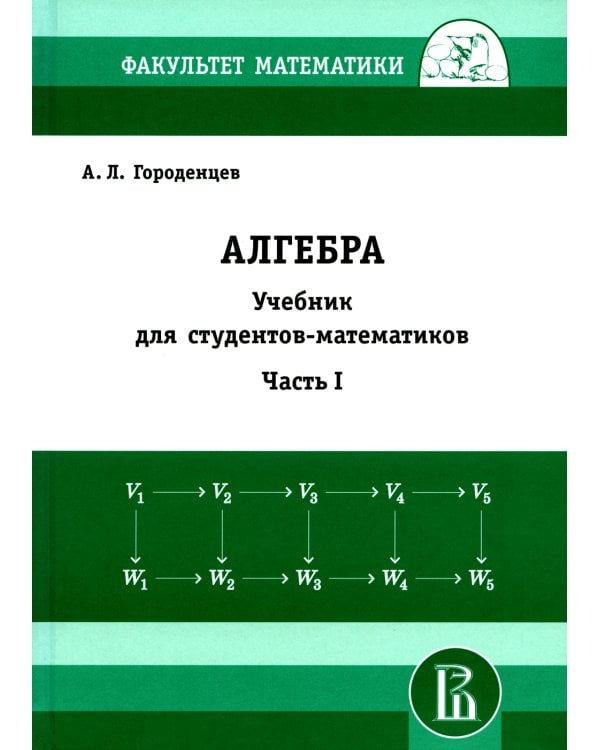 ФАКУЛЬТЕТ МАТЕМАТИКИ

А. Л. Городенцев

АЛГЕБРА

Учебник
для студентов-математиков

Часть I

$V_1 \longrightarrow V_2 \longrightarrow V_3 \longrightarrow V_4 \longrightarrow V_5$

$W_1 \longrightarrow W_2 \longrightarrow W_3 \longrightarrow W_4 \longrightarrow W_5$